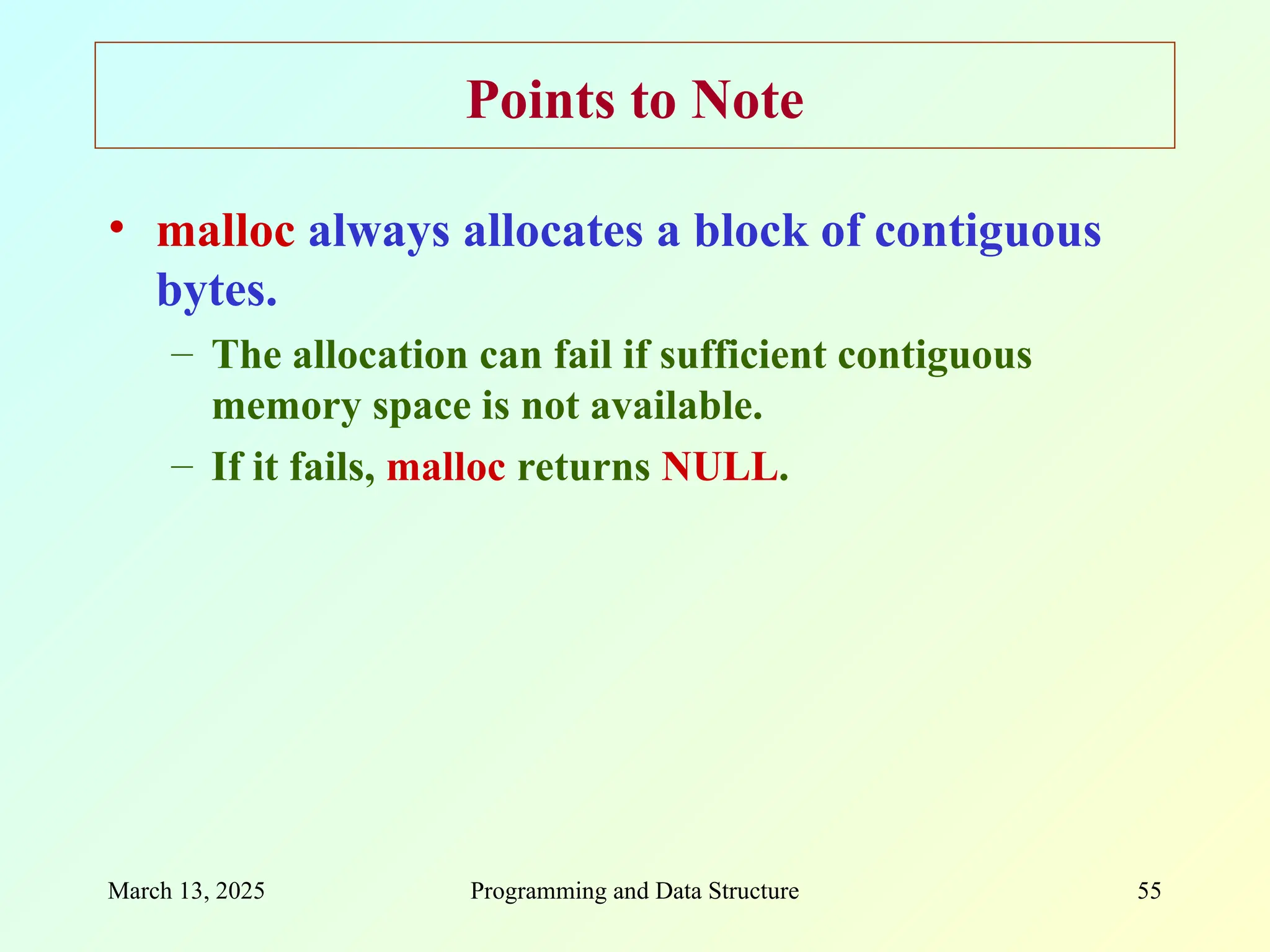 Points to Note

• malloc always allocates a block of contiguous bytes.
  – The allocation can fail if sufficient contiguous memory space is not available.
  – If it fails, malloc returns NULL.

March 13, 2025 Programming and Data Structure 55